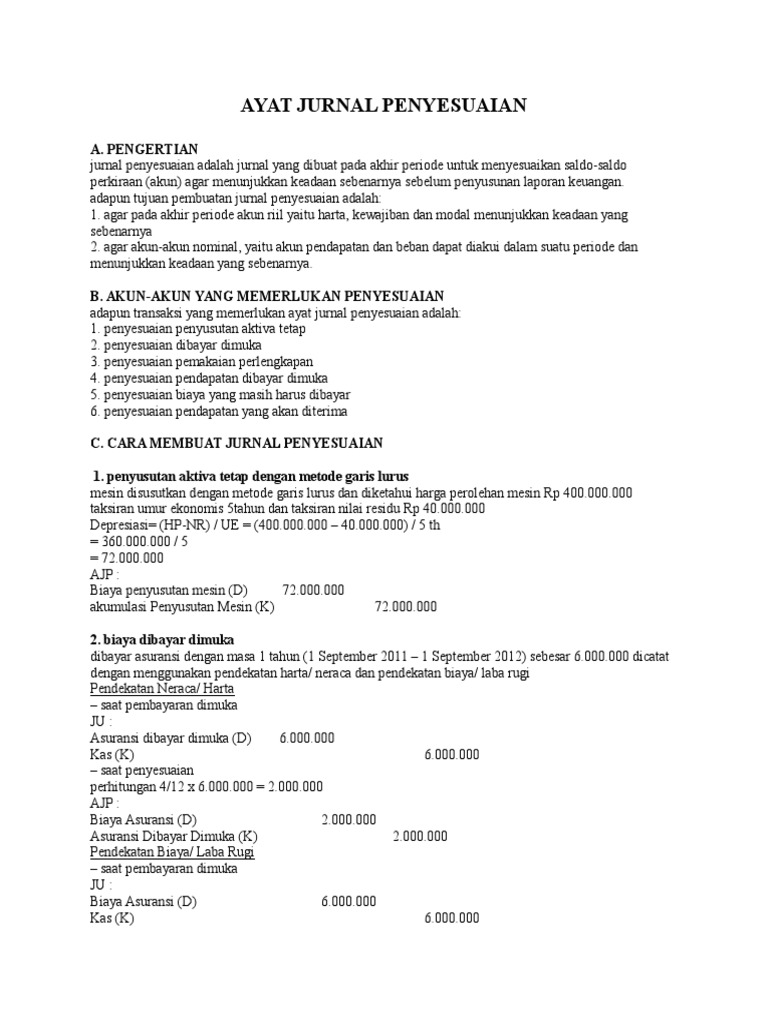 AYAT JURNAL PENYESUAIAN

A. PENGERTIAN
jurnal penyesuaian adalah jurnal yang dibuat pada akhir periode untuk menyesuaikan saldo-saldo perkiraan (akun) agar menunjukkan keadaan sebenarnya sebelum penyusunan laporan keuangan.
adapun tujuan pembuatan jurnal penyesuaian adalah:
1. agar pada akhir periode akun riil yaitu harta, kewajiban dan modal menunjukkan keadaan yang sebenarnya
2. agar akun-akun nominal, yaitu akun pendapatan dan beban dapat diakui dalam suatu periode dan menunjukkan keadaan yang sebenarnya.

B. AKUN-AKUN YANG MEMERLUKAN PENYESUAIAN
adapun transaksi yang memerlukan ayat jurnal penyesuaian adalah:
1. penyesuaian penyusutan aktiva tetap
2. penyesuaian dibayar dimuka
3. penyesuaian pemakaian perlengkapan
4. penyesuaian pendapatan dibayar dimuka
5. penyesuaian biaya yang masih harus dibayar
6. penyesuaian pendapatan yang akan diterima

C. CARA MEMBUAT JURNAL PENYESUAIAN

1. penyusutan aktiva tetap dengan metode garis lurus
mesin disusutkan dengan metode garis lurus dan diketahui harga perolehan mesin Rp 400.000.000 taksiran umur ekonomis 5tahun dan taksiran nilai residu Rp 40.000.000
Depresiasi= (HP-NR) / UE = (400.000.000 – 40.000.000) / 5 th
= 360.000.000 / 5
= 72.000.000
AJP :
Biaya penyusutan mesin (D) 72.000.000
akumulasi Penyusutan Mesin (K) 72.000.000

2. biaya dibayar dimuka
dibayar asuransi dengan masa 1 tahun (1 September 2011 – 1 September 2012) sebesar 6.000.000 dicatat dengan menggunakan pendekatan harta/ neraca dan pendekatan biaya/ laba rugi
Pendekatan Neraca/ Harta
– saat pembayaran dimuka
JU :
Asuransi dibayar dimuka (D) 6.000.000
Kas (K) 6.000.000
– saat penyesuaian
perhitungan 4/12 x 6.000.000 = 2.000.000
AJP :
Biaya Asuransi (D) 2.000.000
Asuransi Dibayar Dimuka (K) 2.000.000
Pendekatan Biaya/ Laba Rugi
– saat pembayaran dimuka
JU :
Biaya Asuransi (D) 6.000.000
Kas (K) 6.000.000